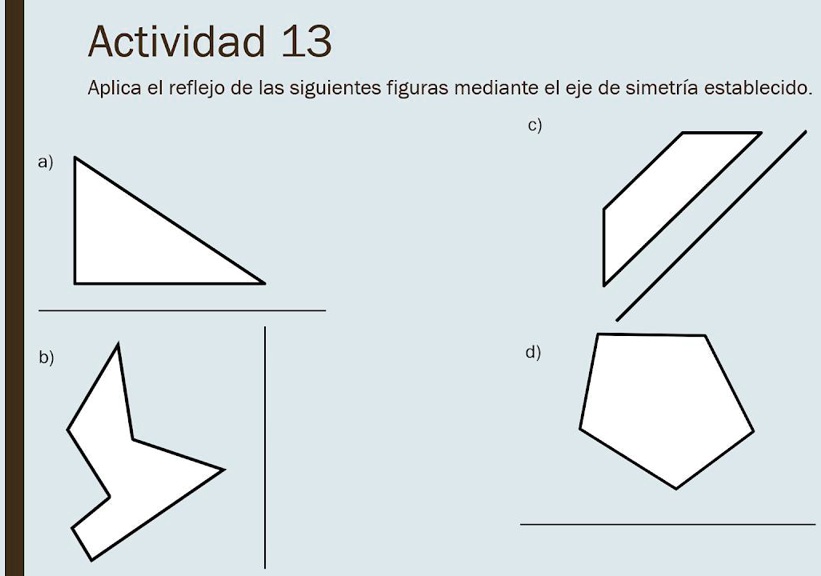 Actividad 13

Aplica el reflejo de las siguientes figuras mediante el eje de simetría establecido.

a)

b)

c)

d)